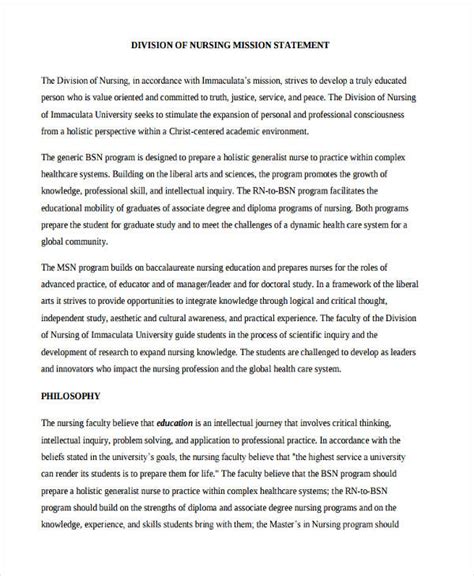 DIVISION OF NURSING MISSION STATEMENT

The Division of Nursing, in accordance with Immaculata's mission, strives to develop a truly educated person who is value oriented and committed to truth, justice, service, and peace. The Division of Nursing of Immaculata University seeks to stimulate the expansion of personal and professional consciousness from a holistic perspective within a Christ-centered academic environment.

The generic BSN program is designed to prepare a holistic generalist nurse to practice within complex healthcare systems. Building on the liberal arts and sciences, the program promotes the growth of knowledge, professional skill, and intellectual inquiry. The RN-to-BSN program facilitates the educational mobility of graduates of associate degree and diploma programs of nursing. Both programs prepare the student for graduate study and to meet the challenges of a dynamic health care system for a global community.

The MSN program builds on baccalaureate nursing education and prepares nurses for the roles of advanced practice, of educator and of manager/leader and for doctoral study. In a framework of the liberal arts it strives to provide opportunities to integrate knowledge through logical and critical thought, independent study, aesthetic and cultural awareness, and practical experience. The faculty of the Division of Nursing of Immaculata University guide students in the process of scientific inquiry and the development of research to expand nursing knowledge. The students are challenged to develop as leaders and innovators who impact the nursing profession and the global health care system.

PHILOSOPHY

The nursing faculty believe that education is an intellectual journey that involves critical thinking, intellectual inquiry, problem solving, and application to professional practice. In accordance with the beliefs stated in the university's goals, the nursing faculty believe that "the highest service a university can render its students is to prepare them for life." The faculty believe that the BSN program should prepare a holistic generalist nurse to practice within complex healthcare systems; the RN-to-BSN program should build on the strengths of diploma and associate degree nursing programs and on the knowledge, experience, and skills students bring with them; the Master's in Nursing program should